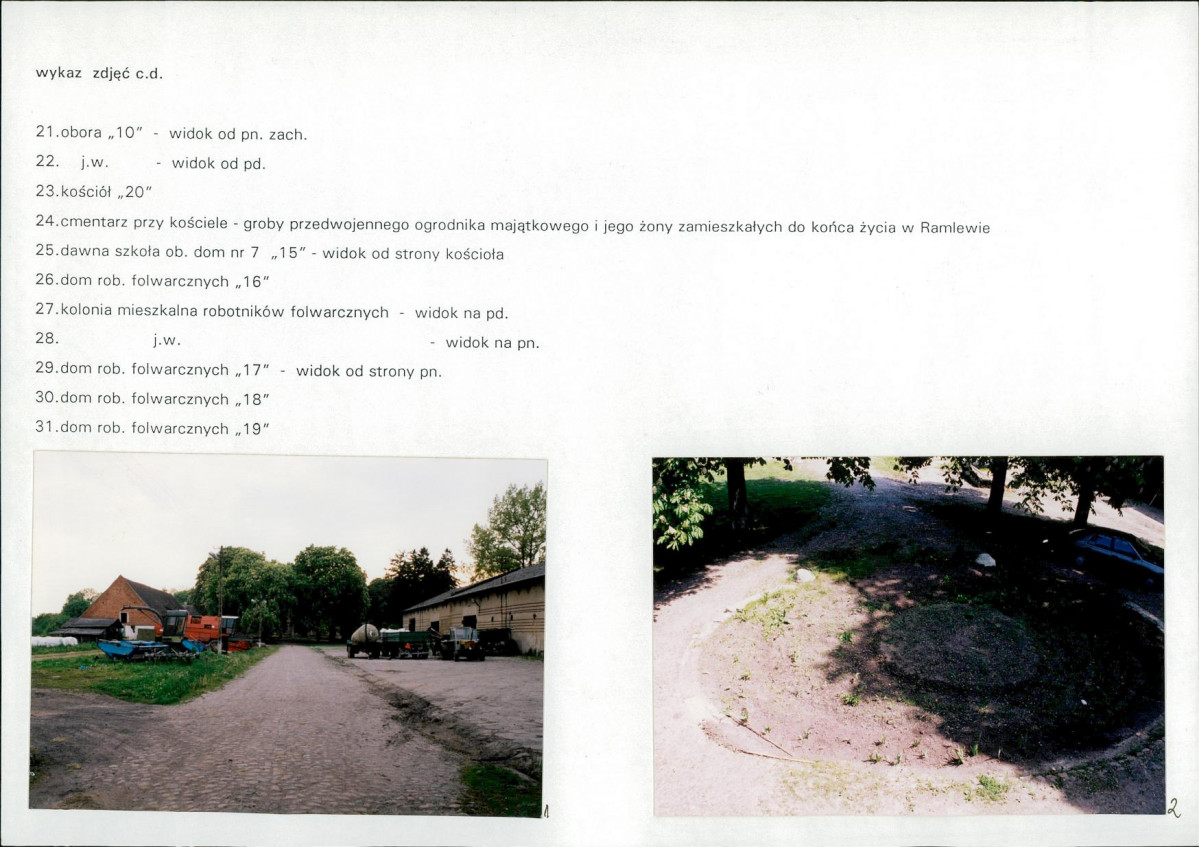 wykaz zdjęć c.d.

21.obora „10" - widok od pn. zach.

22. j.w. - widok od pd.

23.kościół „20"

24.cmentarz przy kościele - groby przedwojennego ogrodnika majątkowego i jego żony zamieszkałych do końca życia w Ramlewie

25.dawna szkoła ob. dom nr 7 „15" - widok od strony kościoła

26.dom rob. folwarcznych „16"

27.kolonia mieszkalna robotników folwarcznych - widok na pd.

28. j.w. - widok na pn.

29.dom rob. folwarcznych „17" - widok od strony pn.

30.dom rob. folwarcznych „18"

31.dom rob. folwarcznych „19"

1

2